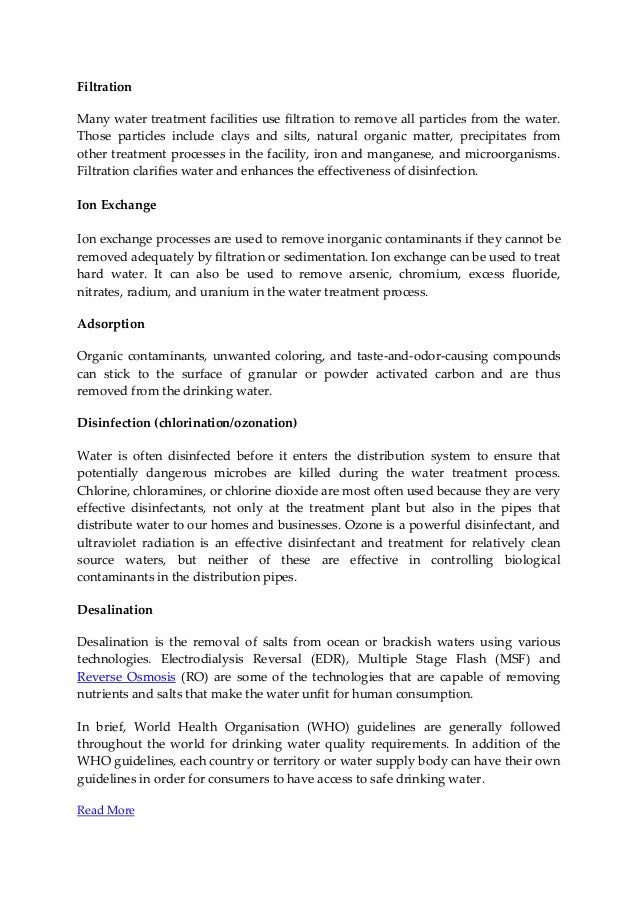 Filtration

Many water treatment facilities use filtration to remove all particles from the water. Those particles include clays and silts, natural organic matter, precipitates from other treatment processes in the facility, iron and manganese, and microorganisms. Filtration clarifies water and enhances the effectiveness of disinfection.

Ion Exchange

Ion exchange processes are used to remove inorganic contaminants if they cannot be removed adequately by filtration or sedimentation. Ion exchange can be used to treat hard water. It can also be used to remove arsenic, chromium, excess fluoride, nitrates, radium, and uranium in the water treatment process.

Adsorption

Organic contaminants, unwanted coloring, and taste-and-odor-causing compounds can stick to the surface of granular or powder activated carbon and are thus removed from the drinking water.

Disinfection (chlorination/ozonation)

Water is often disinfected before it enters the distribution system to ensure that potentially dangerous microbes are killed during the water treatment process. Chlorine, chloramines, or chlorine dioxide are most often used because they are very effective disinfectants, not only at the treatment plant but also in the pipes that distribute water to our homes and businesses. Ozone is a powerful disinfectant, and ultraviolet radiation is an effective disinfectant and treatment for relatively clean source waters, but neither of these are effective in controlling biological contaminants in the distribution pipes.

Desalination

Desalination is the removal of salts from ocean or brackish waters using various technologies. Electrodialysis Reversal (EDR), Multiple Stage Flash (MSF) and Reverse Osmosis (RO) are some of the technologies that are capable of removing nutrients and salts that make the water unfit for human consumption.

In brief, World Health Organisation (WHO) guidelines are generally followed throughout the world for drinking water quality requirements. In addition of the WHO guidelines, each country or territory or water supply body can have their own guidelines in order for consumers to have access to safe drinking water.

Read More